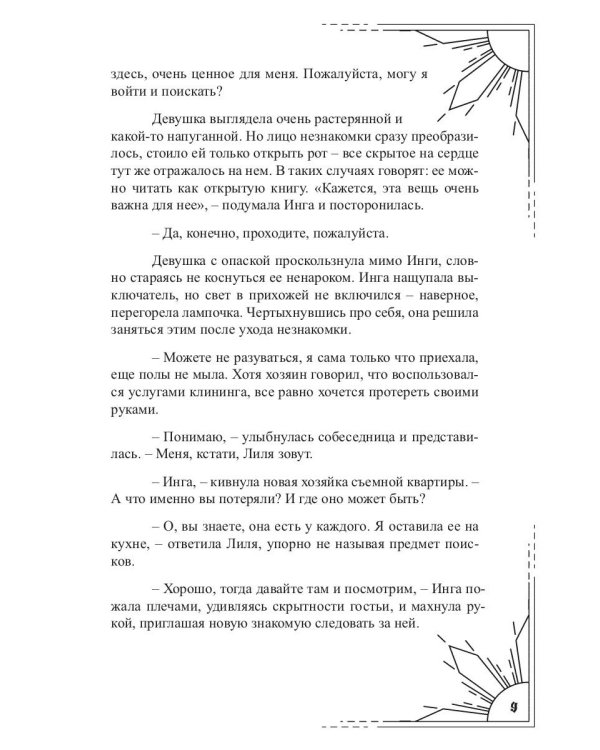 здесь, очень ценное для меня. Пожалуйста, могу я войти и поискать?

Девушка выглядела очень растерянной и какой-то напуганной. Но лицо незнакомки сразу преобразилось, стоило ей только открыть рот – все скрытое на сердце тут же отражалось на нем. В таких случаях говорят: ее можно читать как открытую книгу. «Кажется, эта вещь очень важна для нее», – подумала Инга и посторонилась.

– Да, конечно, проходите, пожалуйста.

Девушка с опаской проскользнула мимо Инги, словно стараясь не коснуться ее ненароком. Инга нащупала выключатель, но свет в прихожей не включился – наверное, перегорела лампочка. Чертыхнувшись про себя, она решила заняться этим после ухода незнакомки.

– Можете не разуваться, я сама только что приехала, еще полы не мыла. Хотя хозяин говорил, что воспользовался услугами клининга, все равно хочется протереть своими руками.

– Понимаю, – улыбнулась собеседница и представилась. – Меня, кстати, Лиля зовут.

– Инга, – кивнула новая хозяйка съемной квартиры. – А что именно вы потеряли? И где оно может быть?

– О, вы знаете, она есть у каждого. Я оставила ее на кухне, – ответила Лиля, упорно не называя предмет поисков.

– Хорошо, тогда давайте там и посмотрим, – Инга пожала плечами, удивляясь скрытности гостьи, и махнула рукой, приглашая новую знакомую следовать за ней.

9